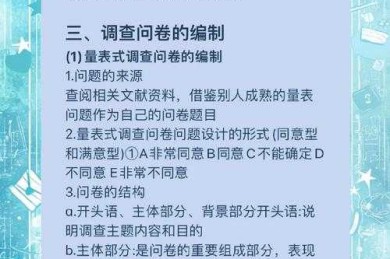 三、调查问卷的编制

(1) 量表式调查问卷的编制

1.问题的来源

查阅相关文献资料，借鉴别人成熟的量表问题作为自己的问卷题目

2.量表式调查问卷问题设计的形式 (同意型和满意型)①A非常同意 B同意 C不能确定 D不同意 E非常不同意

3.问卷的结构

a.开头语、主体部分、背景部分开头语:说明调查主题内容和目的

b.主体部分:是问卷的重要组成部分，表现